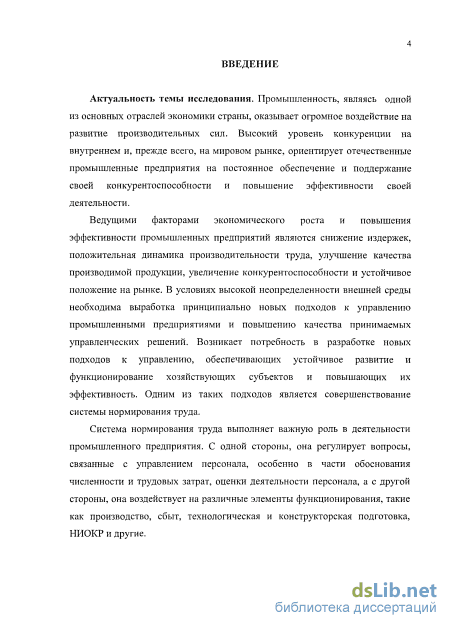 4

ВВЕДЕНИЕ

Актуальность темы исследования. Промышленность, являясь одной из основных отраслей экономики страны, оказывает огромное воздействие на развитие производительных сил. Высокий уровень конкуренции на внутреннем и, прежде всего, на мировом рынке, ориентирует отечественные промышленные предприятия на постоянное обеспечение и поддержание своей конкурентоспособности и повышение эффективности своей деятельности.

Ведущими факторами экономического роста и повышения эффективности промышленных предприятий являются снижение издержек, положительная динамика производительности труда, улучшение качества производимой продукции, увеличение конкурентоспособности и устойчивое положение на рынке. В условиях высокой неопределенности внешней среды необходима выработка принципиально новых подходов к управлению промышленными предприятиями и повышению качества принимаемых управленческих решений. Возникает потребность в разработке новых подходов к управлению, обеспечивающих устойчивое развитие и функционирование хозяйствующих субъектов и повышающих их эффективность. Одним из таких подходов является совершенствование системы нормирования труда.

Система нормирования труда выполняет важную роль в деятельности промышленного предприятия. С одной стороны, она регулирует вопросы, связанные с управлением персонала, особенно в части обоснования численности и трудовых затрат, оценки деятельности персонала, а с другой стороны, она воздействует на различные элементы функционирования, такие как производство, сбыт, технологическая и конструкторская подготовка, НИОКР и другие.

dsLib.net
библиотека диссертаций